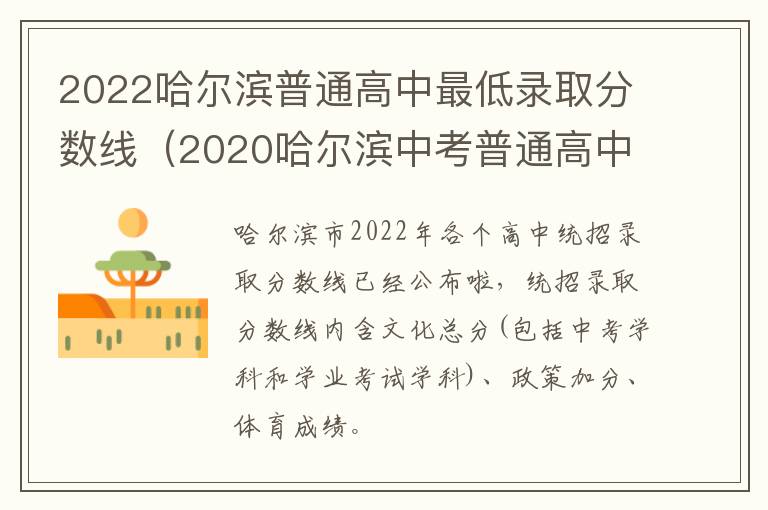 2022哈尔滨普通高中最低录取分数线（2020哈尔滨中考普通高中

哈尔滨市2022年各个高中统招录取分数线已经公布啦，统招录取分数线内含文化总分(包括中考学科和学业考试学科)、政策加分、体育成绩。